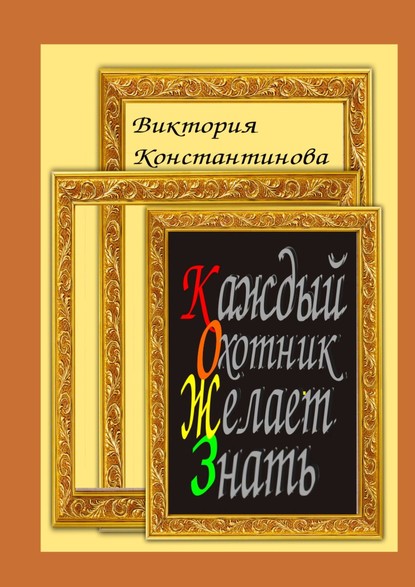 Виктория Константинова

Каждый
Охотник
Желает
Знать